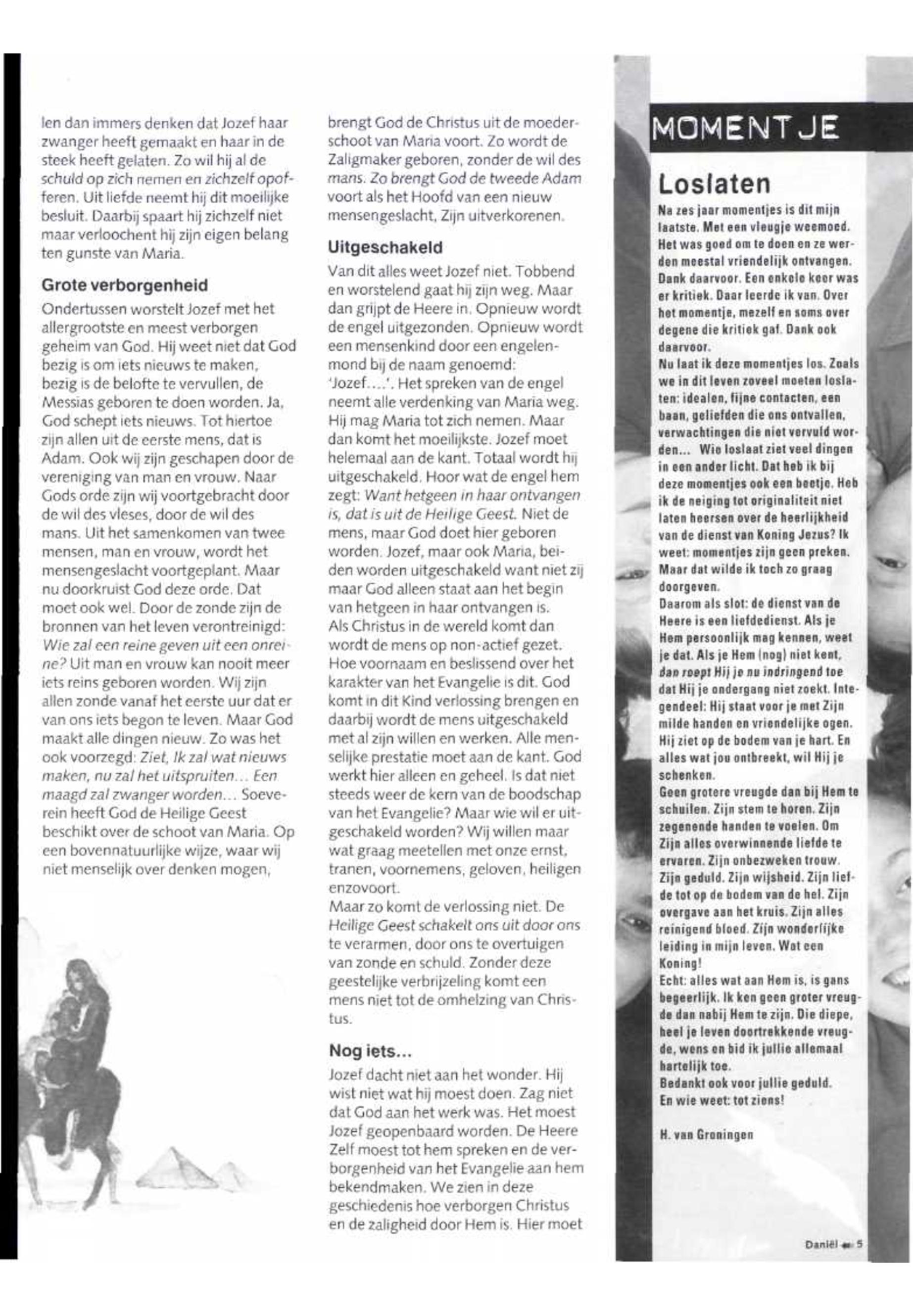 len dan immers denken dat Jozef haar zwanger heeft gemaakt en haar in de steek heeft gelaten. Zo wil hij al de schuld op zich nemen en zichzelf opofferen. Uit liefde neemt hij dit moeilijke besluit. Daarbij spaart hij zichzelf niet maar verloochent hij zijn eigen belang ten gunste van Maria.

Grote verborgenheid

Ondertussen worstelt Jozef met het allergrootste en meest verborgen geheim van God. Hij weet niet dat God bezig is om iets nieuws te maken, bezig is de belofte te vervullen, de Messias geboren te doen worden. Ja, God schept iets nieuws. Tot hiertoe zijn allen uit de eerste mens, dat is Adam. Ook wij zijn geschapen door de vereniging van man en vrouw. Naar Gods orde zijn wij voortgebracht door de wil des vleses, door de wil des mans. Uit het samenkomen van twee mensen, man en vrouw, wordt het mensengeslacht voortgeplant. Maar nu doorkruist God deze orde. Dat moet ook wel. Door de zonde zijn de bronnen van het leven verontreinigd: Wie zal een reine geven uit een onreine? Uit man en vrouw kan nooit meer iets reins geboren worden. Wij zijn allen zonde vanaf het eerste uur dat er van ons iets begon te leven. Maar God maakt alle dingen nieuw. Zo was het ook voorzegd: Ziet, Ik zal wat nieuws maken, nu zal het uitspruiten... Een maagd zal zwanger worden... Soeverein heeft God de Heilige Geest beschikt over de schoot van Maria. Op een bovennatuurlijke wijze, waar wij niet menselijk over denken mogen, brengt God de Christus uit de moederschoot van Maria voort. Zo wordt de Zaligmaker geboren, zonder de wil des mans. Zo brengt God de tweede Adam voort als het Hoofd van een nieuw mensengeslacht, Zijn uitverkorenen.

Uitgeschakeld

Van dit alles weet Jozef niet. Tobbend en worstelend gaat hij zijn weg. Maar dan grijpt de Heere in. Opnieuw wordt de engel uitgezonden. Opnieuw wordt een mensenkind door een engelenmond bij de naam genoemd: 'Jozef....'. Het spreken van de engel neemt alle verdenking van Maria weg. Hij mag Maria tot zich nemen. Maar dan komt het moeilijkste. Jozef moet helemaal aan de kant. Totaal wordt hij uitgeschakeld. Hoor wat de engel hem zegt: Want hetgeen in haar ontvangen is, dat is uit de Heilige Geest. Niet de mens, maar God doet hier geboren worden. Jozef, maar ook Maria, beiden worden uitgeschakeld want niet zij maar God alleen staat aan het begin van hetgeen in haar ontvangen is. Als Christus in de wereld komt dan wordt de mens op non-actief gezet. Hoe voornaam en beslissend over het karakter van het Evangelie is dit. God komt in dit Kind verlossing brengen en daarbij wordt de mens uitgeschakeld met al zijn willen en werken. Alle menselijke prestatie moet aan de kant. God werkt hier alleen en geheel. Is dat niet steeds weer de kern van de boodschap van het Evangelie? Maar wie wil er uitgeschakeld worden? Wij willen maar wat graag meetellen met onze ernst, tranen, voornemens, geloven, heiligen enzovoort.
Maar zo komt de verlossing niet. De Heilige Geest schakelt ons uit door ons te verarmen, door ons te overtuigen van zonde en schuld. Zonder deze geestelijke verbrijzeling komt een mens niet tot de omhelzing van Christus.

Nog iets...

Jozef dacht niet aan het wonder. Hij wist niet wat hij moest doen. Zag niet dat God aan het werk was. Het moest Jozef geopenbaard worden. De Heere Zelf moest tot hem spreken en de verborgenheid van het Evangelie aan hem bekendmaken. We zien in deze geschiedenis hoe verborgen Christus en de zaligheid door Hem is. Hier moet

MOMENTJE

Loslaten

Na zes jaar momentjes is dit mijn laatste. Met een vleugje weemoed. Het was goed om te doen en ze werden meestal vriendelijk ontvangen. Dank daarvoor. Een enkele keer was er kritiek. Daar leerde ik van. Over het momentje, mezelf en soms over degene die kritiek gaf. Dank ook daarvoor.
Nu laat ik deze momentjes los. Zoals we in dit leven zoveel moeten loslaten: idealen, fijne contacten, een baan, geliefden die ons ontvallen, verwachtingen die niet vervuld worden... Wie loslaat ziet veel dingen in een ander licht. Dat heb ik bij deze momentjes ook een beetje. Heb ik de neiging tot originaliteit niet laten heersen over de heerlijkheid van de dienst van Koning Jezus? Ik weet: momentjes zijn geen preken. Maar dat wilde ik toch zo graag doorgeven.
Daarom als slot: de dienst van de Heere is een liefdedienst. Als je Hem persoonlijk mag kennen, weet je dat. Als je Hem (nog) niet kent, dan roept Hij je nu indringend toe dat Hij je ondergang niet zoekt. Integendeel: Hij staat voor je met Zijn milde handen en vriendelijke ogen. Hij ziet op de bodem van je hart. En alles wat jou ontbreekt, wil Hij je schenken.
Geen grotere vreugde dan bij Hem te schuilen. Zijn stem te horen. Zijn zegenende handen te voelen. Om Zijn alles overwinnende liefde te ervaren. Zijn onbezweken trouw. Zijn geduld. Zijn wijsheid. Zijn liefde tot op de bodem van de hel. Zijn overgave aan het kruis. Zijn alles reinigend bloed. Zijn wonderlijke leiding in mijn leven. Wat een Koning!
Echt: alles wat aan Hem is, is gans begeerlijk. Ik ken geen groter vreugde dan nabij Hem te zijn. Die diepe, heel je leven doortrekkende vreugde, wens en bid ik jullie allemaal hartelijk toe.
Bedankt ook voor jullie geduld.
En wie weet: tot ziens!

H. van Groningen

Daniël 5